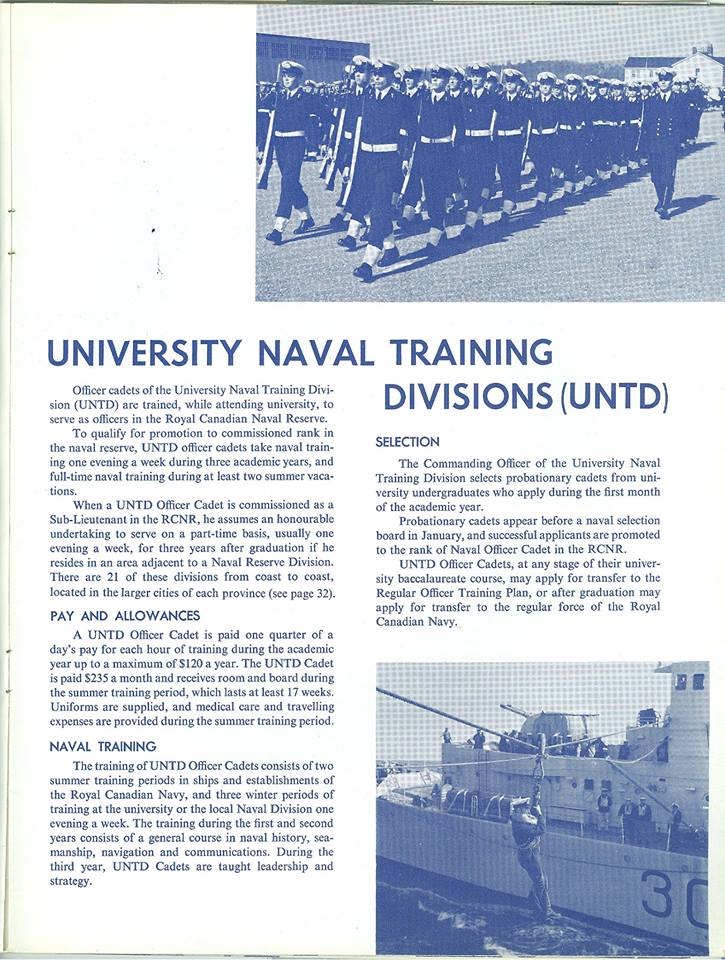 UNIVERSITY NAVAL TRAINING DIVISIONS (UNTD)

Officer cadets of the University Naval Training Division (UNTD) are trained, while attending university, to serve as officers in the Royal Canadian Naval Reserve.

To qualify for promotion to commissioned rank in the naval reserve, UNTD officer cadets take naval training one evening a week during three academic years, and full-time naval training during at least two summer vacations.

When a UNTD Officer Cadet is commissioned as a Sub-Lieutenant in the RCNR, he assumes an honourable undertaking to serve on a part-time basis, usually one evening a week, for three years after graduation if he resides in an area adjacent to a Naval Reserve Division. There are 21 of these divisions from coast to coast, located in the larger cities of each province (see page 32).

PAY AND ALLOWANCES

A UNTD Officer Cadet is paid one quarter of a day's pay for each hour of training during the academic year up to a maximum of $120 a year. The UNTD Cadet is paid $235 a month and receives room and board during the summer training period, which lasts at least 17 weeks. Uniforms are supplied, and medical care and travelling expenses are provided during the summer training period.

NAVAL TRAINING

The training of UNTD Officer Cadets consists of two summer training periods in ships and establishments of the Royal Canadian Navy, and three winter periods of training at the university or the local Naval Division one evening a week. The training during the first and second years consists of a general course in naval history, seamanship, navigation and communications. During the third year, UNTD Cadets are taught leadership and strategy.

SELECTION

The Commanding Officer of the University Naval Training Division selects probationary cadets from university undergraduates who apply during the first month of the academic year.

Probationary cadets appear before a naval selection board in January, and successful applicants are promoted to the rank of Naval Officer Cadet in the RCNR.

UNTD Officer Cadets, at any stage of their university baccalaureate course, may apply for transfer to the Regular Officer Training Plan, or after graduation may apply for transfer to the regular force of the Royal Canadian Navy.

30